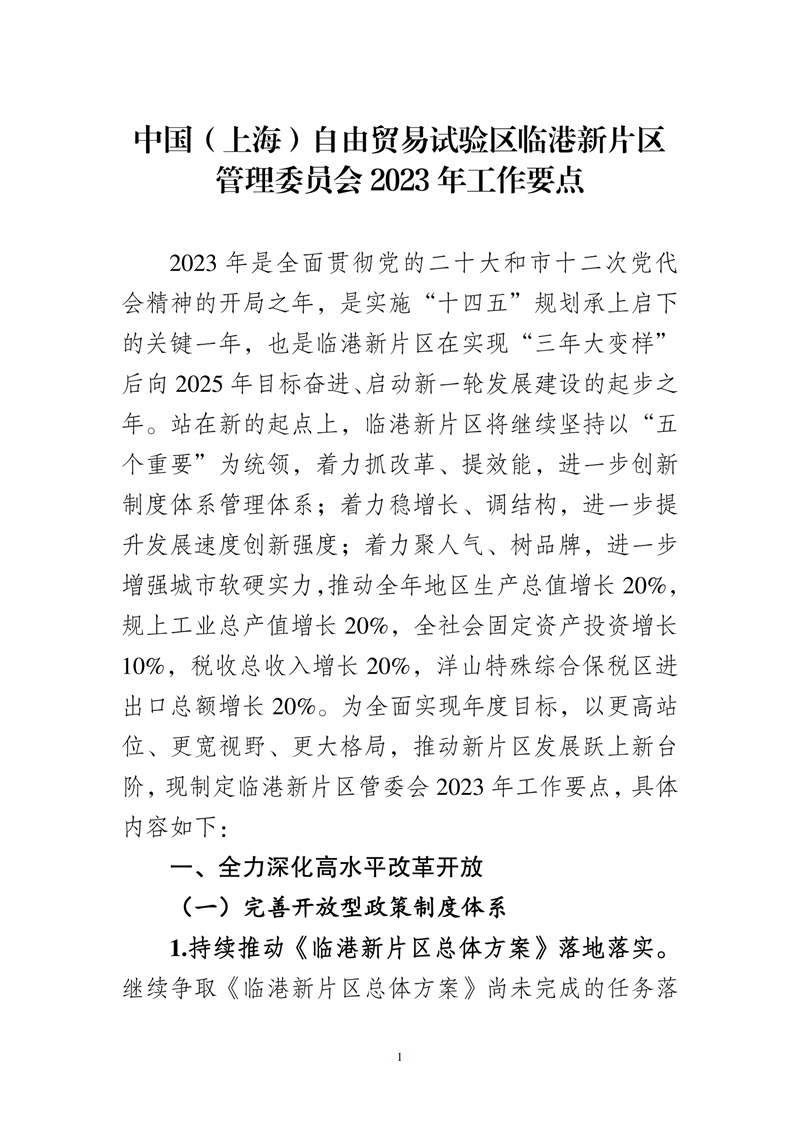 中国（上海）自由贸易试验区临港新片区管理委员会 2023 年工作要点

2023 年是全面贯彻党的二十大和市十二次党代会精神的开局之年，是实施“十四五”规划承上启下的关键一年，也是临港新片区在实现“三年大变样”后向 2025 年目标奋进、启动新一轮发展建设的起步之年。站在新的起点上，临港新片区将继续坚持以“五个重要”为统领，着力抓改革、提效能，进一步创新制度体系管理体系；着力稳增长、调结构，进一步提升发展速度创新强度；着力聚人气、树品牌，进一步增强城市软硬实力，推动全年地区生产总值增长 20%，规上工业总产值增长 20%，全社会固定资产投资增长 10%，税收总收入增长 20%，洋山特殊综合保税区进出口总额增长 20%。为全面实现年度目标，以更高站位、更宽视野、更大格局，推动新片区发展跃上新台阶，现制定临港新片区管委会 2023 年工作要点，具体内容如下：

一、全力深化高水平改革开放

（一）完善开放型政策制度体系

1.持续推动《临港新片区总体方案》落地落实。继续争取《临港新片区总体方案》尚未完成的任务落

1